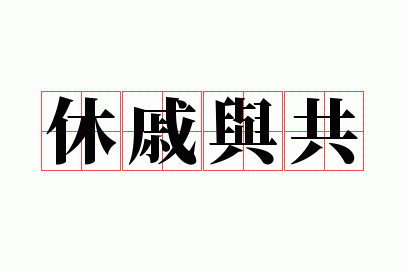 休戚與共